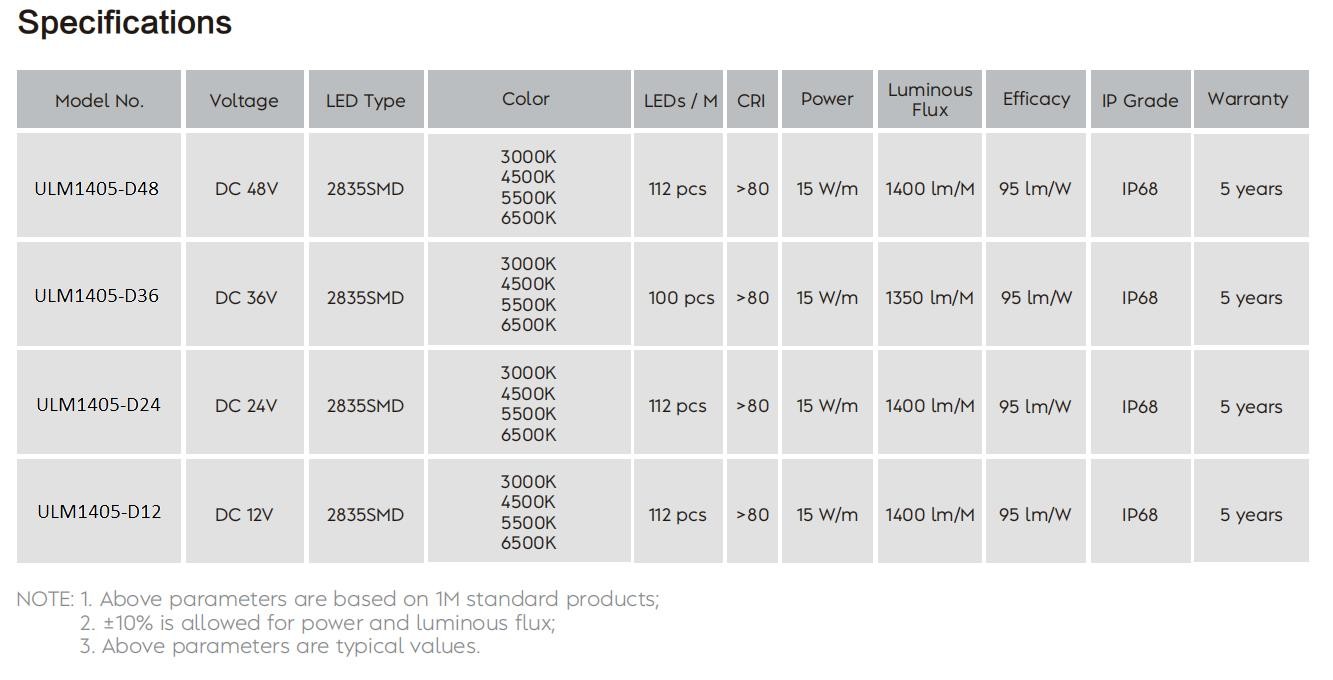 Specifications

| Model No. | Voltage | LED Type | Color | LEDs / M | CRI | Power | Luminous Flux | Efficacy | IP Grade | Warranty |
|---|---|---|---|---|---|---|---|---|---|---|
| ULM1405-D48 | DC 48V | 2835SMD | 3000K 4500K 5500K 6500K | 112 pcs | >80 | 15 W/m | 1400 lm/M | 95 lm/W | IP68 | 5 years |
| ULM1405-D36 | DC 36V | 2835SMD | 3000K 4500K 5500K 6500K | 100 pcs | >80 | 15 W/m | 1350 lm/M | 95 lm/W | IP68 | 5 years |
| ULM1405-D24 | DC 24V | 2835SMD | 3000K 4500K 5500K 6500K | 112 pcs | >80 | 15 W/m | 1400 lm/M | 95 lm/W | IP68 | 5 years |
| ULM1405-D12 | DC 12V | 2835SMD | 3000K 4500K 5500K 6500K | 112 pcs | >80 | 15 W/m | 1400 lm/M | 95 lm/W | IP68 | 5 years |

NOTE: 1. Above parameters are based on 1M standard products;
2. ±10% is allowed for power and luminous flux;
3. Above parameters are typical values.